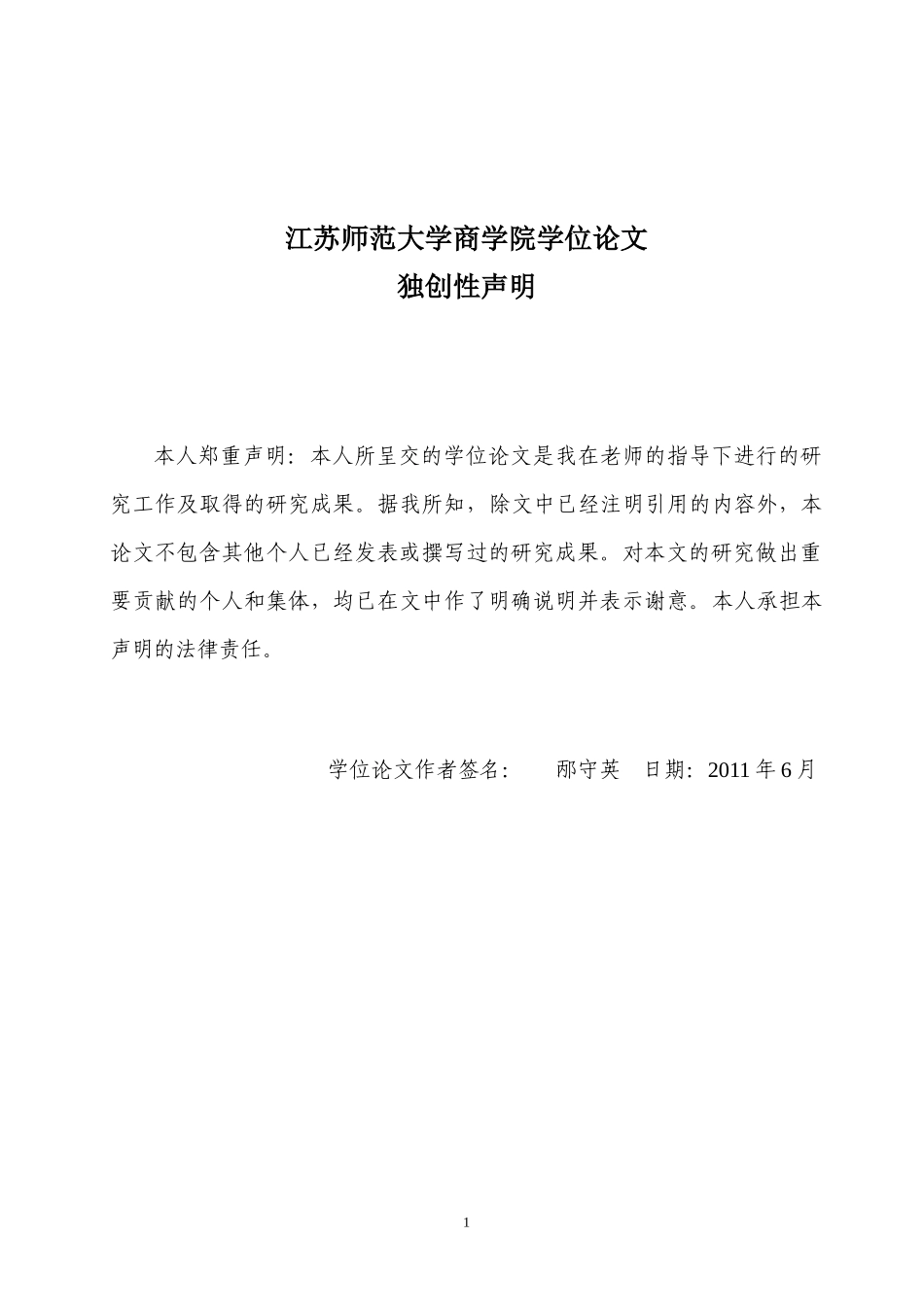 江苏师范大学商学院学位论文
独创性声明

本人郑重声明：本人所呈交的学位论文是我在老师的指导下进行的研究工作及取得的研究成果。据我所知，除文中已经注明引用的内容外，本论文不包含其他个人已经发表或撰写过的研究成果。对本文的研究做出重要贡献的个人和集体，均已在文中作了明确说明并表示谢意。本人承担本声明的法律责任。

学位论文作者签名：　　邴守英　日期：2011 年 6 月

1